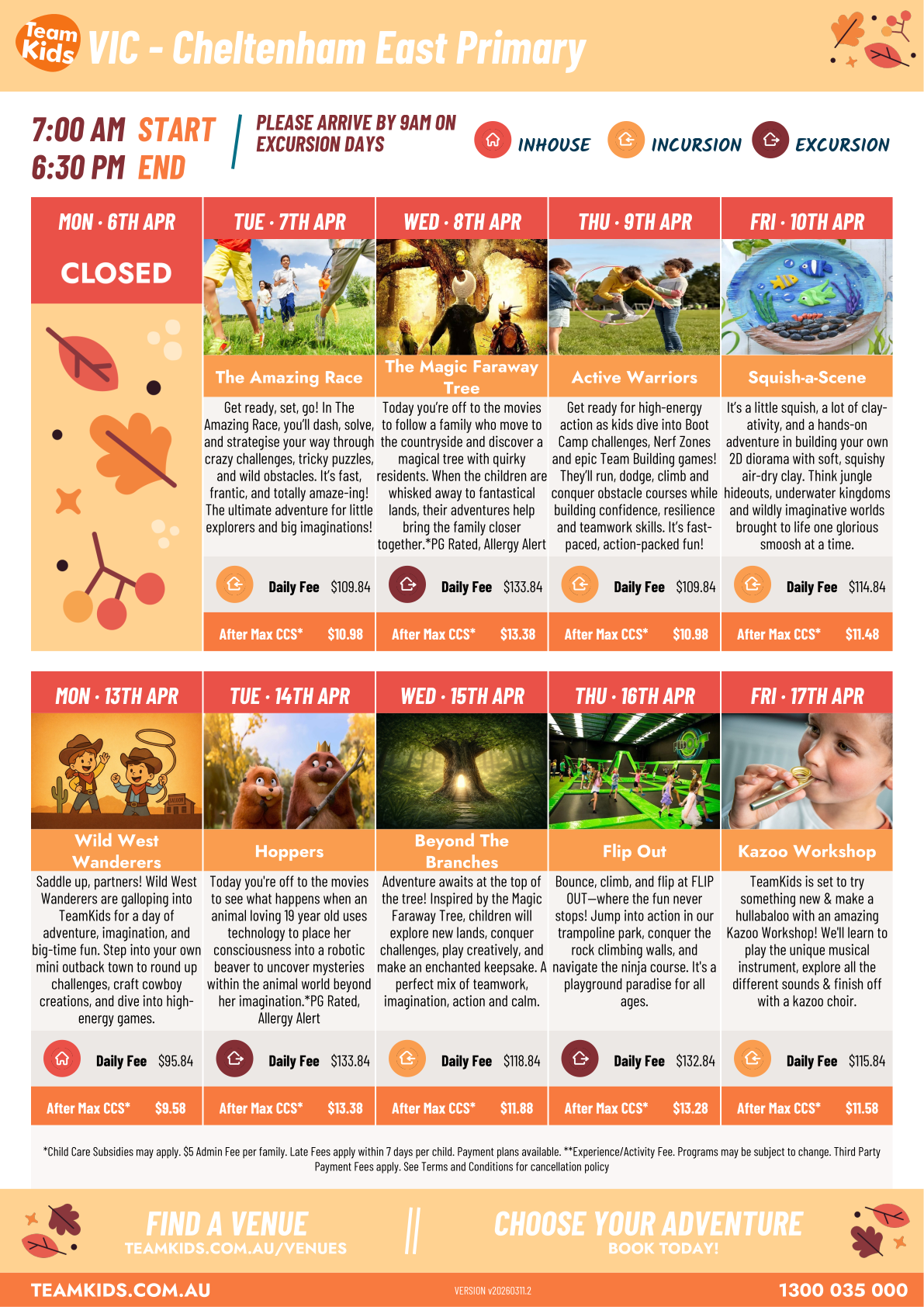 Team Kids VIC - Cheltenham East Primary

7:00 AM START
6:30 PM END

PLEASE ARRIVE BY 9AM ON EXCURSION DAYS

INHOUSE INCURSION EXCURSION

MON · 6TH APR

CLOSED

TUE · 7TH APR

The Amazing Race

Get ready, set, go! In The Amazing Race, you'll dash, solve, and strategise your way through crazy challenges, tricky puzzles, and wild obstacles. It's fast, frantic, and totally amaze-ing! The ultimate adventure for little explorers and big imaginations!

Daily Fee $109.84

After Max CCS* $10.98

WED · 8TH APR

The Magic Faraway Tree

Today you're off to the movies to follow a family who move to the countryside and discover a magical tree with quirky residents. When the children are whisked away to fantastical lands, their adventures help bring the family closer together.*PG Rated, Allergy Alert

Daily Fee $133.84

After Max CCS* $13.38

THU · 9TH APR

Active Warriors

Get ready for high-energy action as kids dive into Boot Camp challenges, Nerf Zones and epic Team Building games! They'll run, dodge, climb and conquer obstacle courses while building confidence, resilience and teamwork skills. It's fast-paced, action-packed fun!

Daily Fee $109.84

After Max CCS* $10.98

FRI · 10TH APR

Squish-a-Scene

It's a little squish, a lot of clay-ativity, and a hands-on adventure in building your own 2D diorama with soft, squishy air-dry clay. Think jungle hideouts, underwater kingdoms and wildly imaginative worlds brought to life one glorious smoosh at a time.

Daily Fee $114.84

After Max CCS* $11.48

MON · 13TH APR

Wild West Wanderers

Saddle up, partners! Wild West Wanderers are galloping into TeamKids for a day of adventure, imagination, and big-time fun. Step into your own mini outback town to round up challenges, craft cowboy creations, and dive into high-energy games.

Daily Fee $95.84

After Max CCS* $9.58

TUE · 14TH APR

Hoppers

Today you're off to the movies to see what happens when an animal loving 19 year old uses technology to place her consciousness into a robotic beaver to uncover mysteries within the animal world beyond her imagination.*PG Rated, Allergy Alert

Daily Fee $133.84

After Max CCS* $13.38

WED · 15TH APR

Beyond The Branches

Adventure awaits at the top of the tree! Inspired by the Magic Faraway Tree, children will explore new lands, conquer challenges, play creatively, and make an enchanted keepsake. A perfect mix of teamwork, imagination, action and calm.

Daily Fee $118.84

After Max CCS* $11.88

THU · 16TH APR

Flip Out

Bounce, climb, and flip at FLIP OUT—where the fun never stops! Jump into action in our trampoline park, conquer the rock climbing walls, and navigate the ninja course. It's a playground paradise for all ages.

Daily Fee $132.84

After Max CCS* $13.28

FRI · 17TH APR

Kazoo Workshop

TeamKids is set to try something new & make a hullabaloo with an amazing Kazoo Workshop! We'll learn to play the unique musical instrument, explore all the different sounds & finish off with a kazoo choir.

Daily Fee $115.84

After Max CCS* $11.58

*Child Care Subsidies may apply. $5 Admin Fee per family. Late Fees apply within 7 days per child. Payment plans available. **Experience/Activity Fee. Programs may be subject to change. Third Party Payment Fees apply. See Terms and Conditions for cancellation policy

FIND A VENUE
TEAMKIDS.COM.AU/VENUES

CHOOSE YOUR ADVENTURE
BOOK TODAY!

TEAMKIDS.COM.AU

VERSION v20260311.2

1300 035 000